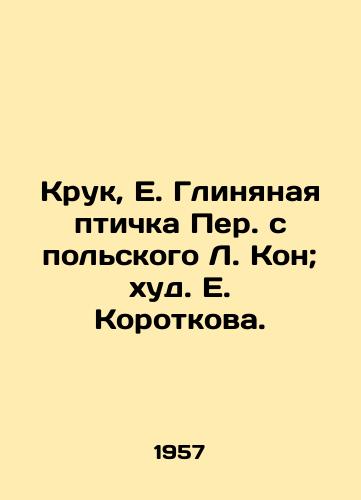 Крук, Е. Глиняная птичка Пер. с польского Л. Кон; худ. Е. Короткова.

1957